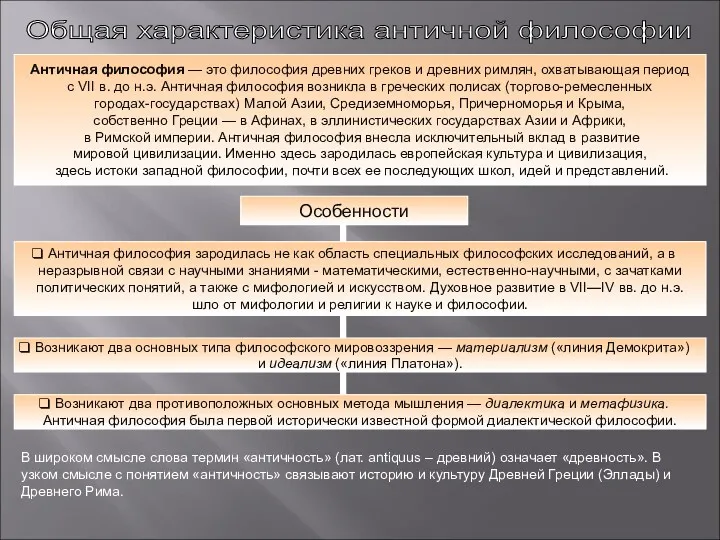 Общая характеристика античной философии

Античная философия — это философия древних греков и древних римлян, охватывающая период с VII в. до н.э. Античная философия возникла в греческих полисах (торгово-ремесленных городах-государствах) Малой Азии, Средиземноморья, Причерноморья и Крыма, собственно Греции — в Афинах, в эллинистических государствах Азии и Африки, в Римской империи. Античная философия внесла исключительный вклад в развитие мировой цивилизации. Именно здесь зародилась европейская культура и цивилизация, здесь истоки западной философии, почти всех ее последующих школ, идей и представлений.

Особенности

❑ Античная философия зародилась не как область специальных философских исследований, а в неразрывной связи с научными знаниями - математическими, естественно-научными, с зачатками политических понятий, а также с мифологией и искусством. Духовное развитие в VII—IV вв. до н.э. шло от мифологии и религии к науке и философии.

❑ Возникают два основных типа философского мировоззрения — материализм («линия Демокрита») и идеализм («линия Платона»).

❑ Возникают два противоположных основных метода мышления — диалектика и метафизика. Античная философия была первой исторически известной формой диалектической философии.

В широком смысле слова термин «античность» (лат. antiquus – древний) означает «древность». В узком смысле с понятием «античность» связывают историю и культуру Древней Греции (Эллады) и Древнего Рима.